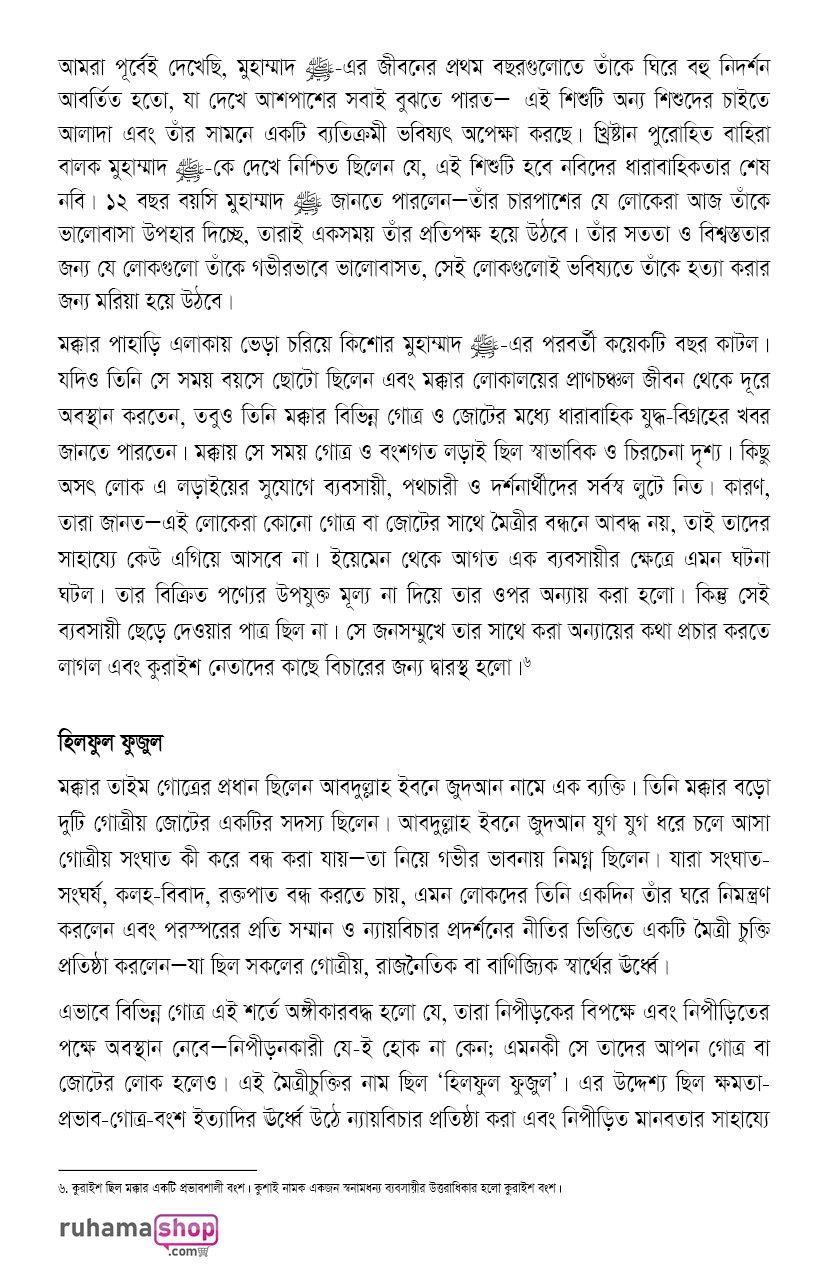 আমরা পূর্বেই দেখেছি, মুহাম্মাদ ﷺ-এর জীবনের প্রথম বছরগুলোতে তাঁকে ঘিরে বহু নিদর্শন আবর্তিত হতো, যা দেখে আশপাশের সবাই বুঝতে পারত— এই শিশুটি অন্য শিশুদের চাইতে আলাদা এবং তাঁর সামনে একটি ব্যতিক্রমী ভবিষ্যৎ অপেক্ষা করছে। খ্রিষ্টান পুরোহিত বাহিরা বালক মুহাম্মাদ ﷺ-কে দেখে নিশ্চিত ছিলেন যে, এই শিশুটি হবে নবিদের ধারাবাহিকতার শেষ নবি। ১২ বছর বয়সি মুহাম্মাদ ﷺ জানতে পারলেন—তাঁর চারপাশের যে লোকেরা আজ তাঁকে ভালোবাসা উপহার দিচ্ছে, তারাই একসময় তাঁর প্রতিপক্ষ হয়ে উঠবে। তাঁর সততা ও বিশ্বস্ততার জন্য যে লোকগুলো তাঁকে গভীরভাবে ভালোবাসত, সেই লোকগুলোই ভবিষ্যতে তাঁকে হত্যা করার জন্য মরিয়া হয়ে উঠবে।

মক্কার পাহাড়ি এলাকায় ভেড়া চরিয়ে কিশোর মুহাম্মাদ ﷺ-এর পরবর্তী কয়েকটি বছর কাটল। যদিও তিনি সে সময় বয়সে ছোটো ছিলেন এবং মক্কার লোকালয়ের প্রাণচঞ্চল জীবন থেকে দূরে অবস্থান করতেন, তবুও তিনি মক্কার বিভিন্ন গোত্র ও জোটের মধ্যে ধারাবাহিক যুদ্ধ-বিগ্রহের খবর জানতে পারতেন। মক্কায় সে সময় গোত্র ও বংশগত লড়াই ছিল স্বাভাবিক ও চিরচেনা দৃশ্য। কিছু অসৎ লোক এ লড়াইয়ের সুযোগে ব্যবসায়ী, পথচারী ও দর্শনার্থীদের সর্বস্ব লুটে নিত। কারণ, তারা জানত—এই লোকেরা কোনো গোত্র বা জোটের সাথে মৈত্রীর বন্ধনে আবদ্ধ নয়, তাই তাদের সাহায্যে কেউ এগিয়ে আসবে না। ইয়েমেন থেকে আগত এক ব্যবসায়ীর ক্ষেত্রে এমন ঘটনা ঘটল। তার বিক্রিত পণ্যের উপযুক্ত মূল্য না দিয়ে তার ওপর অন্যায় করা হলো। কিন্তু সেই ব্যবসায়ী ছেড়ে দেওয়ার পাত্র ছিল না। সে জনসম্মুখে তার সাথে করা অন্যায়ের কথা প্রচার করতে লাগল এবং কুরাইশ নেতাদের কাছে বিচারের জন্য দ্বারস্থ হলো।৬

হিলফুল ফুজুল

মক্কার তাইম গোত্রের প্রধান ছিলেন আবদুল্লাহ ইবনে জুদআন নামে এক ব্যক্তি। তিনি মক্কার বড়ো দুটি গোত্রীয় জোটের একটির সদস্য ছিলেন। আবদুল্লাহ ইবনে জুদআন যুগ যুগ ধরে চলে আসা গোত্রীয় সংঘাত কী করে বন্ধ করা যায়—তা নিয়ে গভীর ভাবনায় নিমগ্ন ছিলেন। যারা সংঘাত-সংঘর্ষ, কলহ-বিবাদ, রক্তপাত বন্ধ করতে চায়, এমন লোকদের তিনি একদিন তাঁর ঘরে নিমন্ত্রণ করলেন এবং পরস্পরের প্রতি সম্মান ও ন্যায়বিচার প্রদর্শনের নীতির ভিত্তিতে একটি মৈত্রী চুক্তি প্রতিষ্ঠা করলেন—যা ছিল সকলের গোত্রীয়, রাজনৈতিক বা বাণিজ্যিক স্বার্থের ঊর্ধ্বে।

এভাবে বিভিন্ন গোত্র এই শর্তে অঙ্গীকারবদ্ধ হলো যে, তারা নিপীড়কের বিপক্ষে এবং নিপীড়িতের পক্ষে অবস্থান নেবে—নিপীড়নকারী যে-ই হোক না কেন; এমনকী সে তাদের আপন গোত্র বা জোটের লোক হলেও। এই মৈত্রীচুক্তির নাম ছিল 'হিলফুল ফুজুল'। এর উদ্দেশ্য ছিল ক্ষমতা-প্রভাব-গোত্র-বংশ ইত্যাদির ঊর্ধ্বে উঠে ন্যায়বিচার প্রতিষ্ঠা করা এবং নিপীড়িত মানবতার সাহায্যে

৬. কুরাইশ ছিল মক্কার একটি প্রভাবশালী বংশ। কুশাই নামক একজন স্বনামধন্য ব্যবসায়ীর উত্তরাধিকার হলো কুরাইশ বংশ।

ruhamashop .com